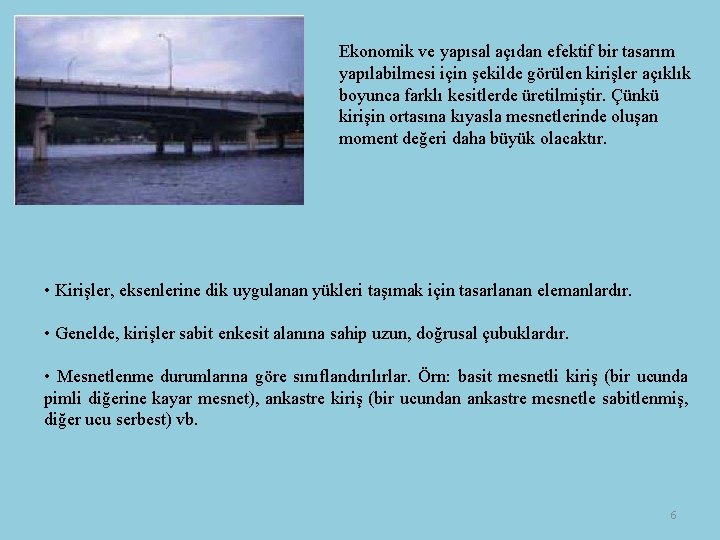 Ekonomik ve yapısal açıdan efektif bir tasarım yapılabilmesi için şekilde görülen kirişler açıklık boyunca farklı kesitlerde üretilmiştir. Çünkü kirişin ortasına kıyasla mesnetlerinde oluşan moment değeri daha büyük olacaktır.

• Kirişler, eksenlerine dik uygulanan yükleri taşımak için tasarlanan elemanlardır.

• Genelde, kirişler sabit enkesit alanına sahip uzun, doğrusal çubuklardır.

• Mesnetlenme durumlarına göre sınıflandırılırlar. Örn: basit mesnetli kiriş (bir ucunda pimli diğerine kayar mesnet), ankastre kiriş (bir ucundan ankastre mesnetle sabitlenmiş, diğer ucu serbest) vb.

6